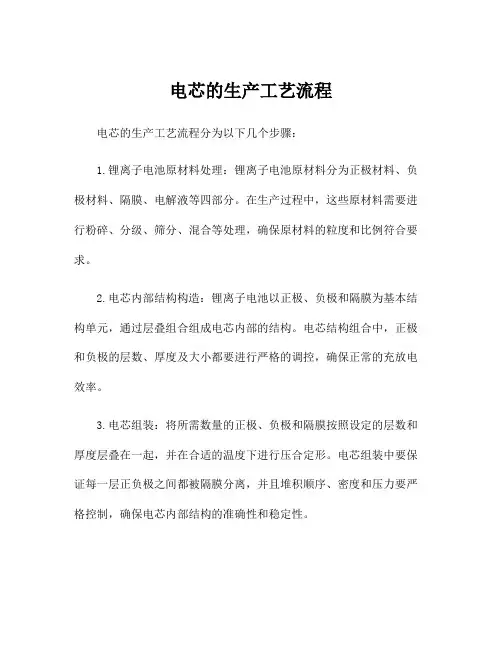 电芯的生产工艺流程

电芯的生产工艺流程分为以下几个步骤：

1. 锂离子电池原材料处理：锂离子电池原材料分为正极材料、负极材料、隔膜、电解液等四部分。在生产过程中，这些原材料需要进行粉碎、分级、筛分、混合等处理，确保原材料的粒度和比例符合要求。

2. 电芯内部结构构造：锂离子电池以正极、负极和隔膜为基本结构单元，通过层叠组合组成电芯内部的结构。电芯结构组合中，正极和负极的层数、厚度及大小都要进行严格的调控，确保正常的充放电效率。

3. 电芯组装：将所需数量的正极、负极和隔膜按照设定的层数和厚度层叠在一起，并在合适的温度下进行压合定形。电芯组装中要保证每一层正负极之间都被隔膜分离，并且堆积顺序、密度和压力要严格控制，确保电芯内部结构的准确性和稳定性。